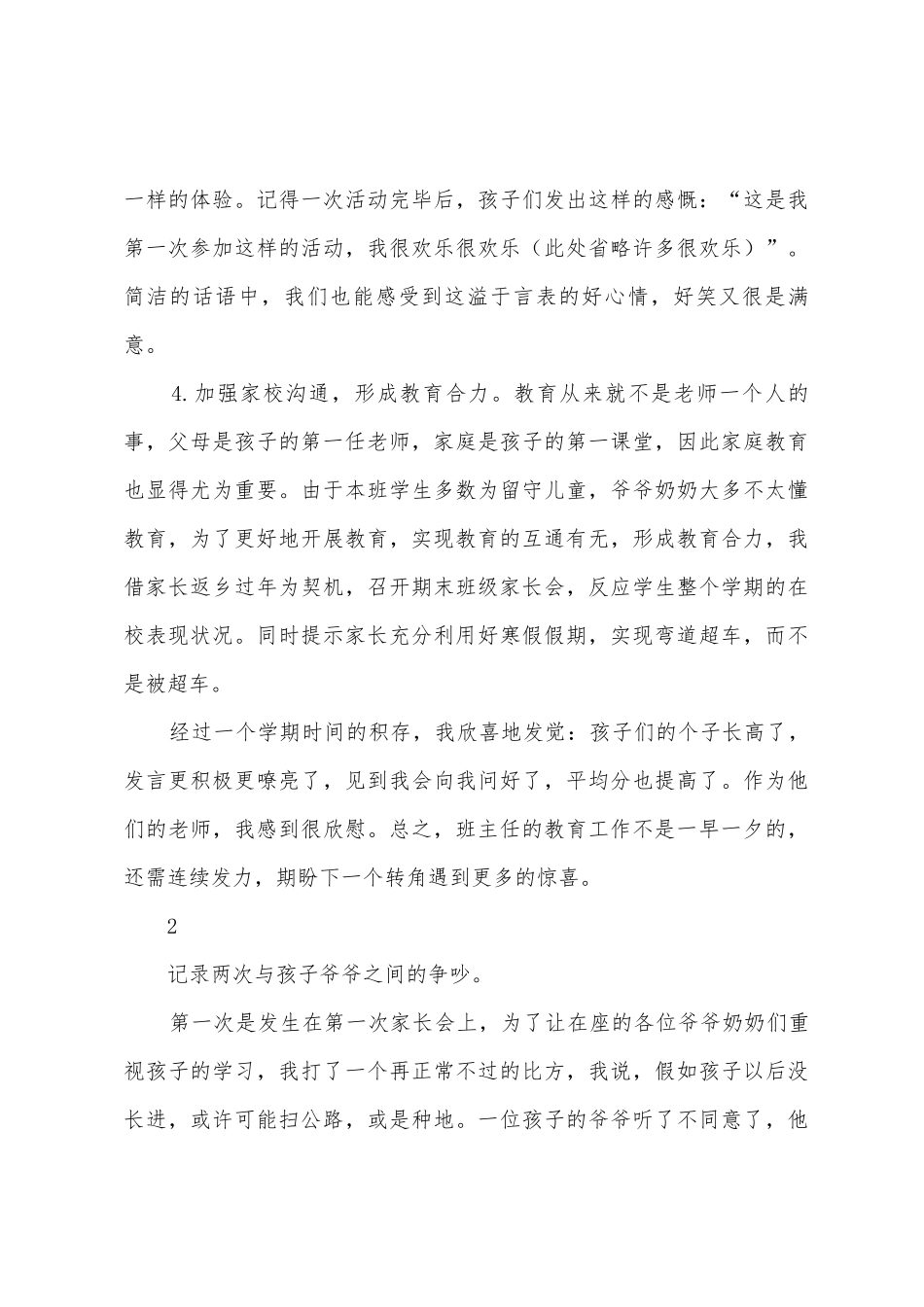 一样的体验。记得一次活动完毕后，孩子们发出这样的感慨：“这是我第一次参加这样的活动，我很欢乐很欢乐（此处省略许多很欢乐）”。简洁的话语中，我们也能感受到这溢于言表的好心情，好笑又很是满意。

4.加强家校沟通，形成教育合力。教育从来就不是老师一个人的事，父母是孩子的第一任老师，家庭是孩子的第一课堂，因此家庭教育也显得尤为重要。由于本班学生多数为留守儿童，爷爷奶奶大多不太懂教育，为了更好地开展教育，实现教育的互通有无，形成教育合力，我借家长返乡过年为契机，召开期末班级家长会，反应学生整个学期的在校表现状况。同时提示家长充分利用好寒假假期，实现弯道超车，而不是被超车。

经过一个学期时间的积存，我欣喜地发觉：孩子们的个子长高了，发言更积极更嘹亮了，见到我会向我问好了，平均分也提高了。作为他们的老师，我感到很欣慰。总之，班主任的教育工作不是一早一夕的，还需连续发力，期盼下一个转角遇到更多的惊喜。

2

记录两次与孩子爷爷之间的争吵。

第一次是发生在第一次家长会上，为了让在座的各位爷爷奶奶们重视孩子的学习，我打了一个再正常不过的比方，我说，假如孩子以后没长进，或许可能扫公路，或是种地。一位孩子的爷爷听了不同意了，他